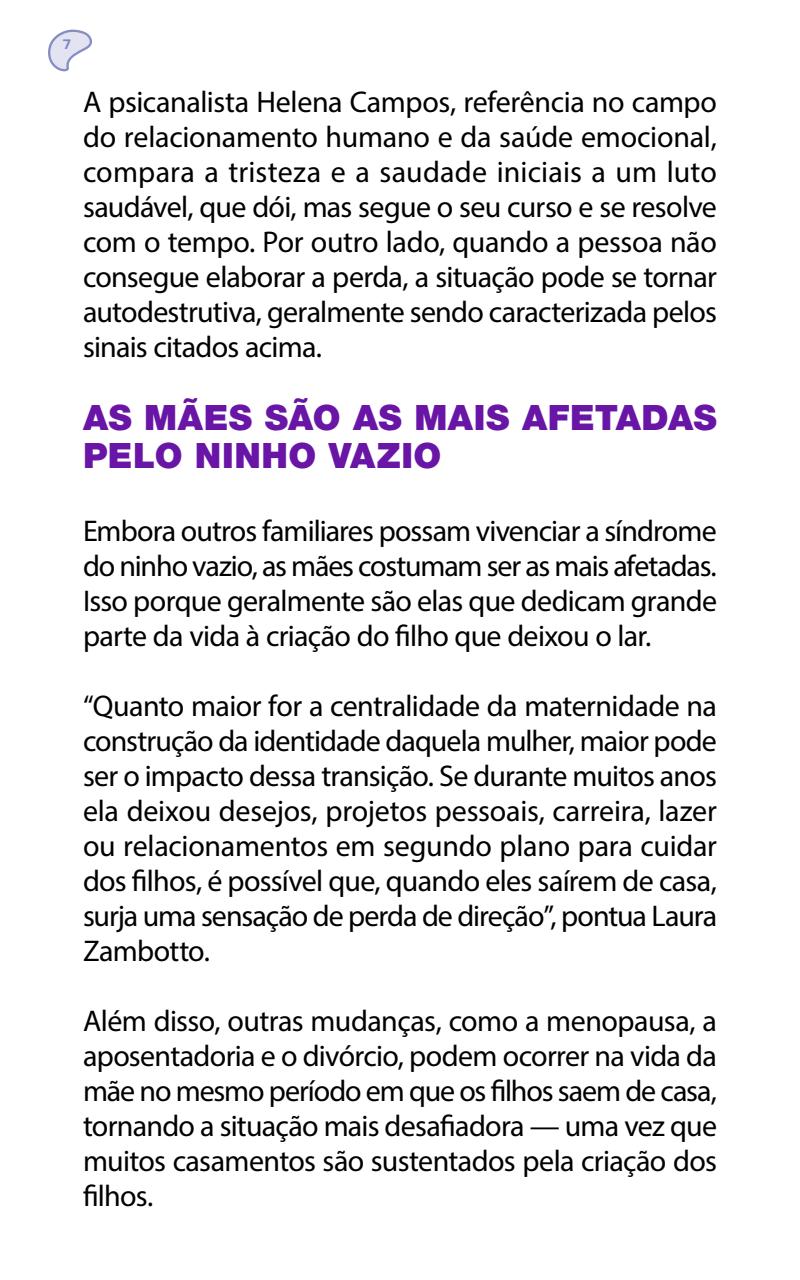 7

A psicanalista Helena Campos, referência no campo do relacionamento humano e da saúde emocional, compara a tristeza e a saudade iniciais a um luto saudável, que dói, mas segue o seu curso e se resolve com o tempo. Por outro lado, quando a pessoa não consegue elaborar a perda, a situação pode se tornar autodestrutiva, geralmente sendo caracterizada pelos sinais citados acima.

AS MÃES SÃO AS MAIS AFETADAS PELO NINHO VAZIO

Embora outros familiares possam vivenciar a síndrome do ninho vazio, as mães costumam ser as mais afetadas. Isso porque geralmente são elas que dedicam grande parte da vida à criação do filho que deixou o lar.

“Quanto maior for a centralidade da maternidade na construção da identidade daquela mulher, maior pode ser o impacto dessa transição. Se durante muitos anos ela deixou desejos, projetos pessoais, carreira, lazer ou relacionamentos em segundo plano para cuidar dos filhos, é possível que, quando eles saírem de casa, surja uma sensação de perda de direção”, pontua Laura Zambotto.

Além disso, outras mudanças, como a menopausa, a aposentadoria e o divórcio, podem ocorrer na vida da mãe no mesmo período em que os filhos saem de casa, tornando a situação mais desafiadora — uma vez que muitos casamentos são sustentados pela criação dos filhos.